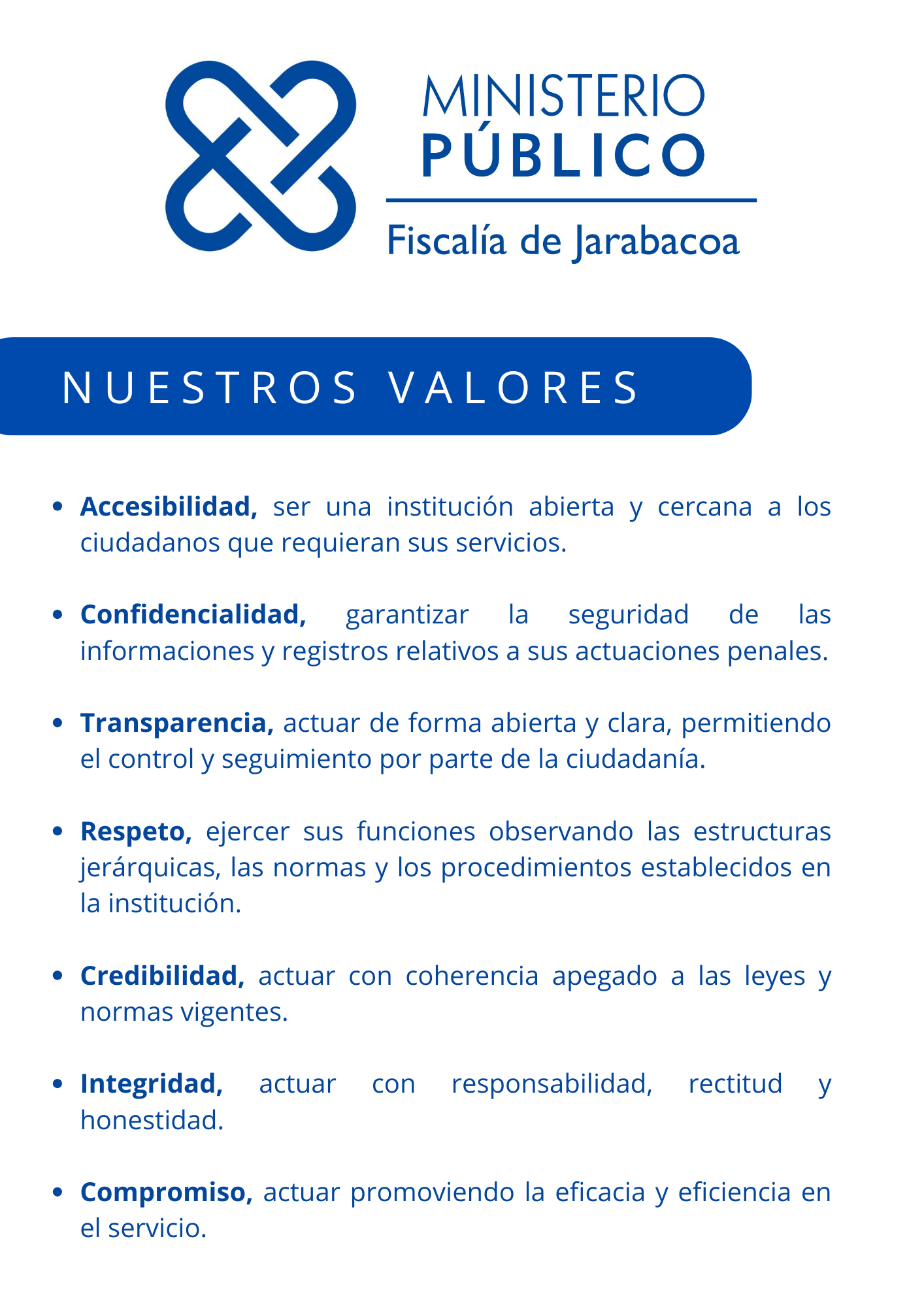 MINISTERIO
PÚBLICO
Fiscalía de Jarabacoa

NUESTROS VALORES

• Accesibilidad, ser una institución abierta y cercana a los ciudadanos que requieran sus servicios.

• Confidencialidad, garantizar la seguridad de las informaciones y registros relativos a sus actuaciones penales.

• Transparencia, actuar de forma abierta y clara, permitiendo el control y seguimiento por parte de la ciudadanía.

• Respeto, ejercer sus funciones observando las estructuras jerárquicas, las normas y los procedimientos establecidos en la institución.

• Credibilidad, actuar con coherencia apegado a las leyes y normas vigentes.

• Integridad, actuar con responsabilidad, rectitud y honestidad.

• Compromiso, actuar promoviendo la eficacia y eficiencia en el servicio.